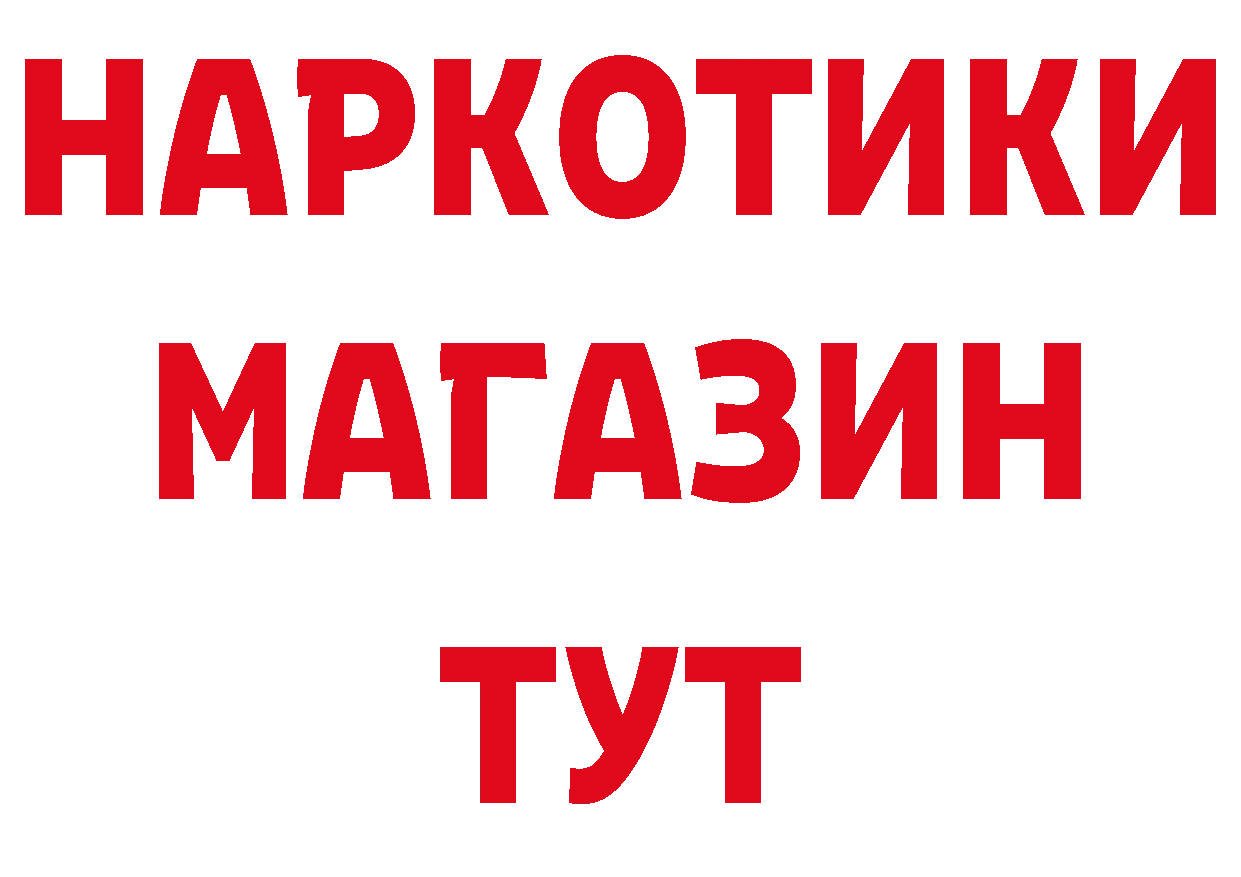 НАРКОТИКИ
МАГАЗИН
ТУТ